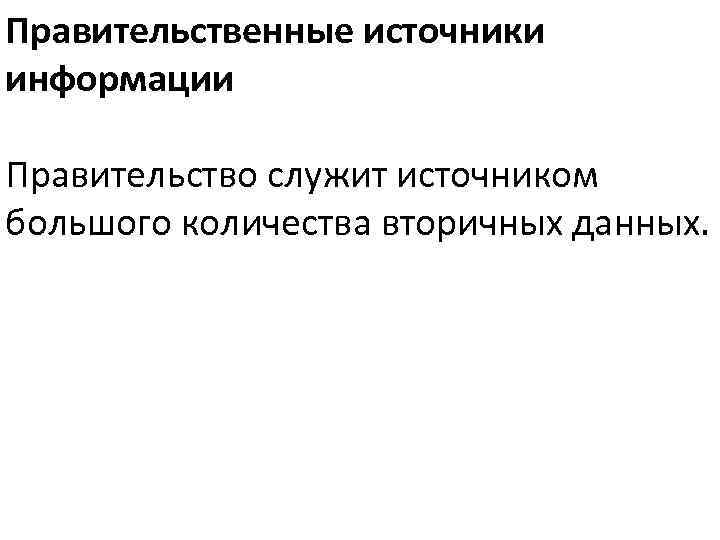 Правительственные источники информации

Правительство служит источником большого количества вторичных данных.